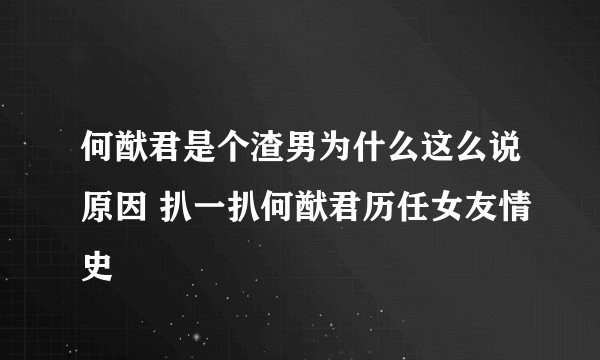 何猷君是个渣男为什么这么说原因 扒一扒何猷君历任女友情史